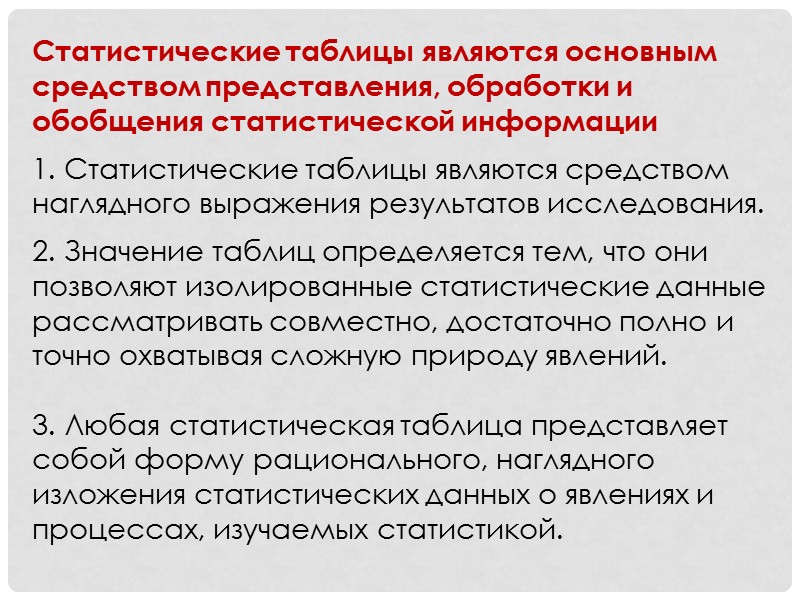 Статистические таблицы являются основным средством представления, обработки и обобщения статистической информации

1. Статистические таблицы являются средством наглядного выражения результатов исследования.

2. Значение таблиц определяется тем, что они позволяют изолированные статистические данные рассматривать совместно, достаточно полно и точно охватывая сложную природу явлений.

3. Любая статистическая таблица представляет собой форму рационального, наглядного изложения статистических данных о явлениях и процессах, изучаемых статистикой.